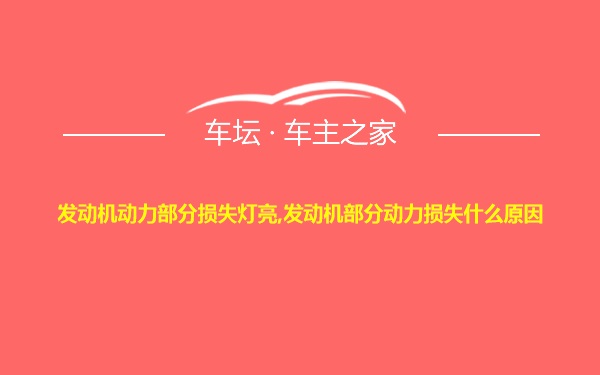 车坛 · 车主之家

发动机动力部分损失灯亮,发动机部分动力损失什么原因